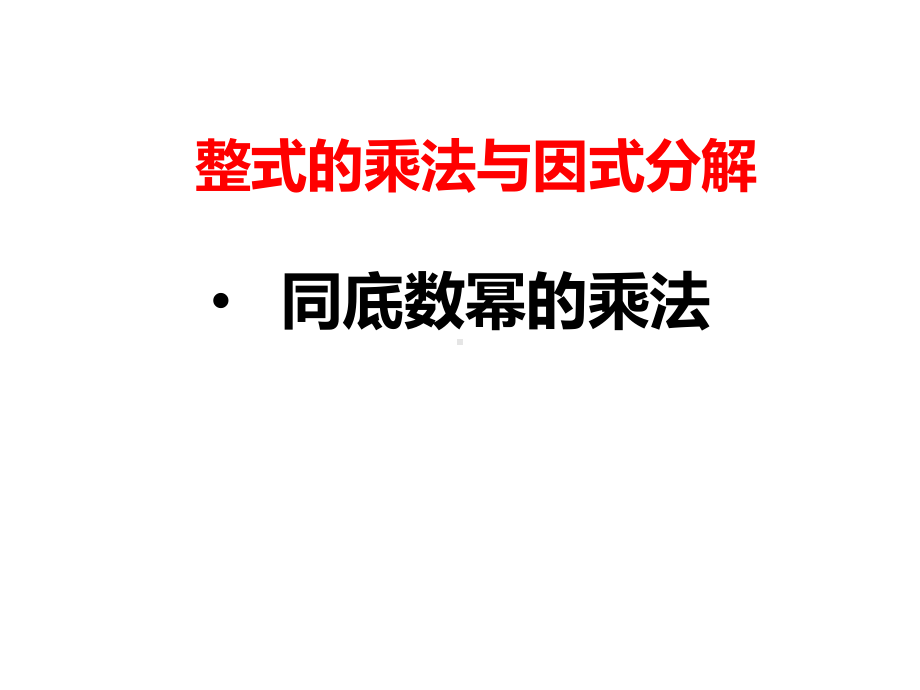 整式的乘法与因式分解

• 同底数幂的乘法